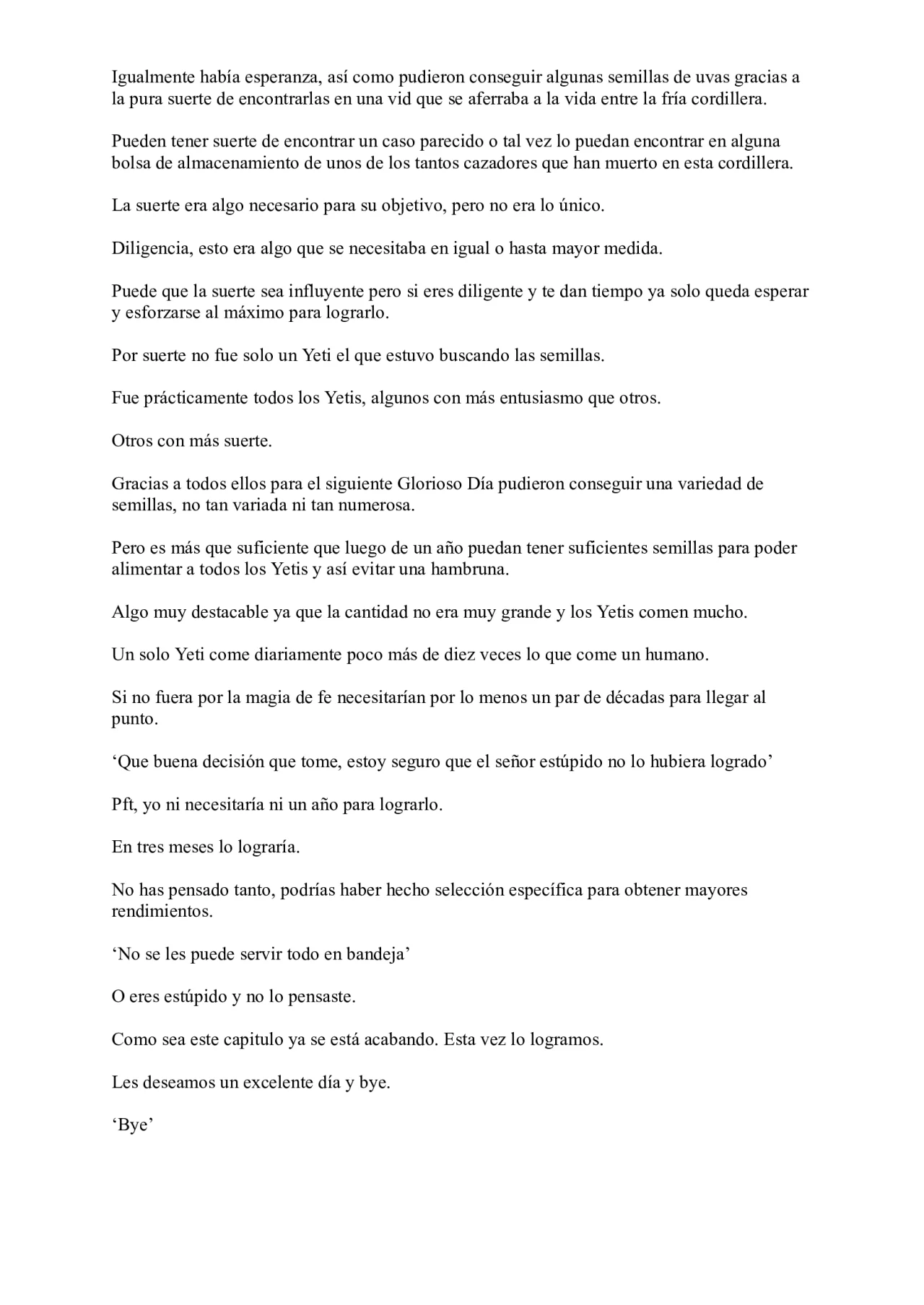 Igualmente había esperanza, así como pudieron conseguir algunas semillas de uvas gracias a la pura suerte de encontrarlas en una vid que se aferraba a la vida entre la fría cordillera.

Pueden tener suerte de encontrar un caso parecido o tal vez lo puedan encontrar en alguna bolsa de almacenamiento de unos de los tantos cazadores que han muerto en esta cordillera.

La suerte era algo necesario para su objetivo, pero no era lo único.

Diligencia, esto era algo que se necesitaba en igual o hasta mayor medida.

Puede que la suerte sea influyente pero si eres diligente y te dan tiempo ya solo queda esperar y esforzarse al máximo para lograrlo.

Por suerte no fue solo un Yeti el que estuvo buscando las semillas.

Fue prácticamente todos los Yetis, algunos con más entusiasmo que otros.

Otros con más suerte.

Gracias a todos ellos para el siguiente Glorioso Día pudieron conseguir una variedad de semillas, no tan variada ni tan numerosa.

Pero es más que suficiente que luego de un año puedan tener suficientes semillas para poder alimentar a todos los Yetis y así evitar una hambruna.

Algo muy destacable ya que la cantidad no era muy grande y los Yetis comen mucho.

Un solo Yeti come diariamente poco más de diez veces lo que come un humano.

Si no fuera por la magia de fe necesitarían por lo menos un par de décadas para llegar al punto.

‘Que buena decisión que tome, estoy seguro que el señor estúpido no lo hubiera logrado’

Pft, yo ni necesitaría ni un año para lograrlo.

En tres meses lo lograría.

No has pensado tanto, podrías haber hecho selección específica para obtener mayores rendimientos.

‘No se les puede servir todo en bandeja’

O eres estúpido y no lo pensaste.

Como sea este capitulo ya se está acabando. Esta vez lo logramos.

Les deseamos un excelente día y bye.

‘Bye’